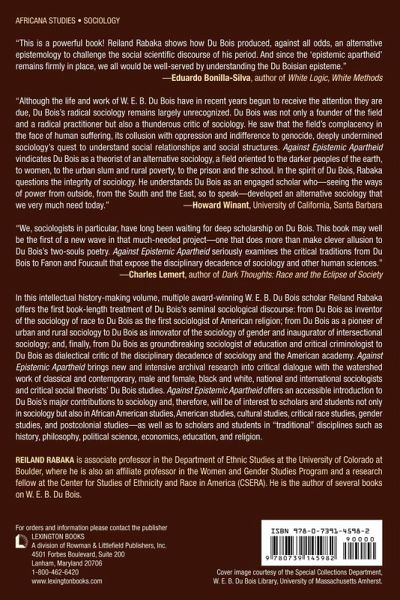 AFRICANA STUDIES • SOCIOLOGY

"This is a powerful book! Reiland Rabaka shows how Du Bois produced, against all odds, an alternative epistemology to challenge the social scientific discourse of his period. And since the 'epistemic apartheid' remains firmly in place, we all would be well-served by understanding the Du Boisian episteme."
—Eduardo Bonilla-Silva, author of White Logic, White Methods

"Although the life and work of W. E. B. Du Bois have in recent years begun to receive the attention they are due, Du Bois's radical sociology remains largely unrecognized. Du Bois was not only a founder of the field and a radical practitioner but also a thunderous critic of sociology. He saw that the field's complacency in the face of human suffering, its collusion with oppression and indifference to genocide, deeply undermined sociology's quest to understand social relationships and social structures. Against Epistemic Apartheid vindicates Du Bois as a theorist of an alternative sociology, a field oriented to the darker peoples of the earth, to women, to the urban slum and rural poverty, to the prison and the school. In the spirit of Du Bois, Rabaka questions the integrity of sociology. He understands Du Bois as an engaged scholar who—seeing the ways of power from outside, from the South and the East, so to speak—developed an alternative sociology that we very much need today."
—Howard Winant, University of California, Santa Barbara

"We, sociologists in particular, have long been waiting for deep scholarship on Du Bois. This book may well be the first of a new wave in that much-needed project—one that does more than make clever allusion to Du Bois's two-souls poetry. Against Epistemic Apartheid seriously examines the critical traditions from Du Bois to Fanon and Foucault that expose the disciplinary decadence of sociology and other human sciences."
—Charles Lemert, author of Dark Thoughts: Race and the Eclipse of Society

In this intellectual history-making volume, multiple award-winning W. E. B. Du Bois scholar Reiland Rabaka offers the first book-length treatment of Du Bois's seminal sociological discourse: from Du Bois as inventor of the sociology of race to Du Bois as the first sociologist of American religion; from Du Bois as a pioneer of urban and rural sociology to Du Bois as innovator of the sociology of gender and inaugurator of intersectional sociology; and, finally, from Du Bois as groundbreaking sociologist of education and critical criminologist to Du Bois as dialectical critic of the disciplinary decadence of sociology and the American academy. Against Epistemic Apartheid brings new and intensive archival research into critical dialogue with the watershed work of classical and contemporary, male and female, black and white, national and international sociologists and critical social theorists' Du Bois studies. Against Epistemic Apartheid offers an accessible introduction to Du Bois's major contributions to sociology and, therefore, will be of interest to scholars and students not only in sociology but also in African American studies, American studies, cultural studies, critical race studies, gender studies, and postcolonial studies—as well as to scholars and students in "traditional" disciplines such as history, philosophy, political science, economics, education, and religion.

REILAND RABAKA is associate professor in the Department of Ethnic Studies at the University of Colorado at Boulder, where he is also an affiliate professor in the Women and Gender Studies Program and a research fellow at the Center for Studies of Ethnicity and Race in America (CSERA). He is the author of several books on W. E. B. Du Bois.

For orders and information please contact the publisher
LEXINGTON BOOKS
A division of Rowman & Littlefield Publishers, Inc.
4501 Forbes Boulevard, Suite 200
Lanham, Maryland 20706
1-800-462-6420
www.lexingtonbooks.com

ISBN 978-0-7391-4598-2
90000
9 780739 145982

Cover image courtesy of the Special Collections Department, W. E. B. Du Bois Library, University of Massachusetts Amherst.